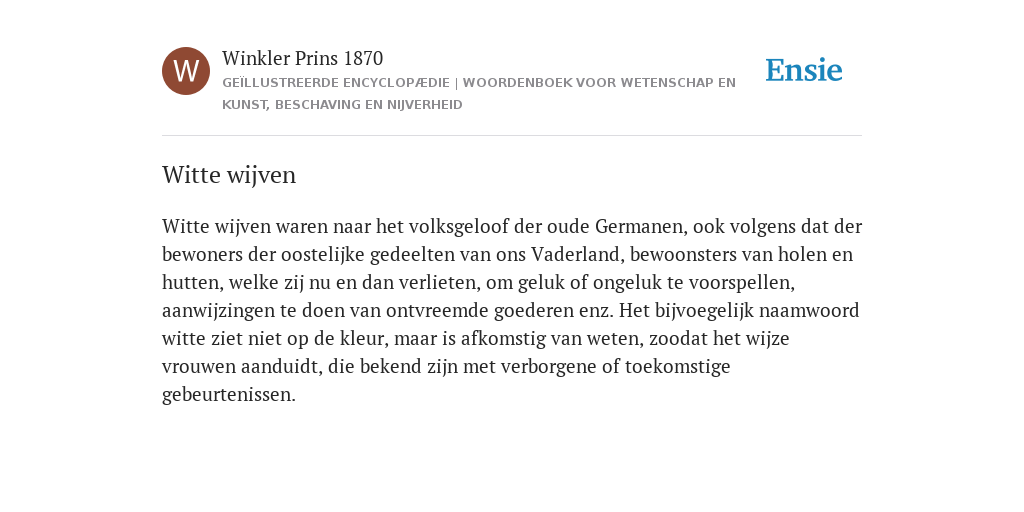 W

Winkler Prins 1870

GEÏLLUSTREERDE ENCYCLOPÆDIE | WOORDENBOEK VOOR WETENSCHAP EN KUNST, BESCHAVING EN NIJVERHEID

Ensie

Witte wijven

Witte wijven waren naar het volksgeloof der oude Germanen, ook volgens dat der bewoners der oostelijke gedeelten van ons Vaderland, bewoonsters van holen en hutten, welke zij nu en dan verlieten, om geluk of ongeluk te voorspellen, aanwijzingen te doen van ontvreemde goederen enz. Het bijvoegelijk naamwoord witte ziet niet op de kleur, maar is afkomstig van weten, zoodat het wijze vrouwen aanduidt, die bekend zijn met verborgene of toekomstige gebeurtenissen.